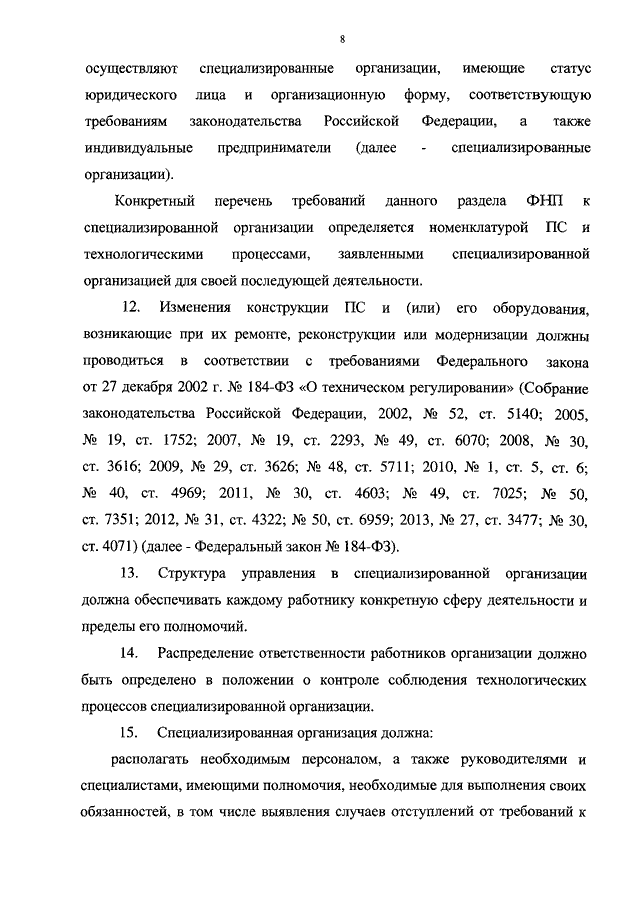 8

осуществляют специализированные организации, имеющие статус юридического лица и организационную форму, соответствующую требованиям законодательства Российской Федерации, а также индивидуальные предприниматели (далее - специализированные организации).

Конкретный перечень требований данного раздела ФНП к специализированной организации определяется номенклатурой ПС и технологическими процессами, заявленными специализированной организацией для своей последующей деятельности.

12. Изменения конструкции ПС и (или) его оборудования, возникающие при их ремонте, реконструкции или модернизации должны проводиться в соответствии с требованиями Федерального закона от 27 декабря 2002 г. № 184-ФЗ «О техническом регулировании» (Собрание законодательства Российской Федерации, 2002, № 52, ст. 5140; 2005, № 19, ст. 1752; 2007, № 19, ст. 2293, № 49, ст. 6070; 2008, № 30, ст. 3616; 2009, № 29, ст. 3626; № 48, ст. 5711; 2010, № 1, ст. 5, ст. 6; № 40, ст. 4969; 2011, № 30, ст. 4603; № 49, ст. 7025; № 50, ст. 7351; 2012, № 31, ст. 4322; № 50, ст. 6959; 2013, № 27, ст. 3477; № 30, ст. 4071) (далее - Федеральный закон № 184-ФЗ).

13. Структура управления в специализированной организации должна обеспечивать каждому работнику конкретную сферу деятельности и пределы его полномочий.

14. Распределение ответственности работников организации должно быть определено в положении о контроле соблюдения технологических процессов специализированной организации.

15. Специализированная организация должна:

располагать необходимым персоналом, а также руководителями и специалистами, имеющими полномочия, необходимые для выполнения своих обязанностей, в том числе выявления случаев отступлений от требований к